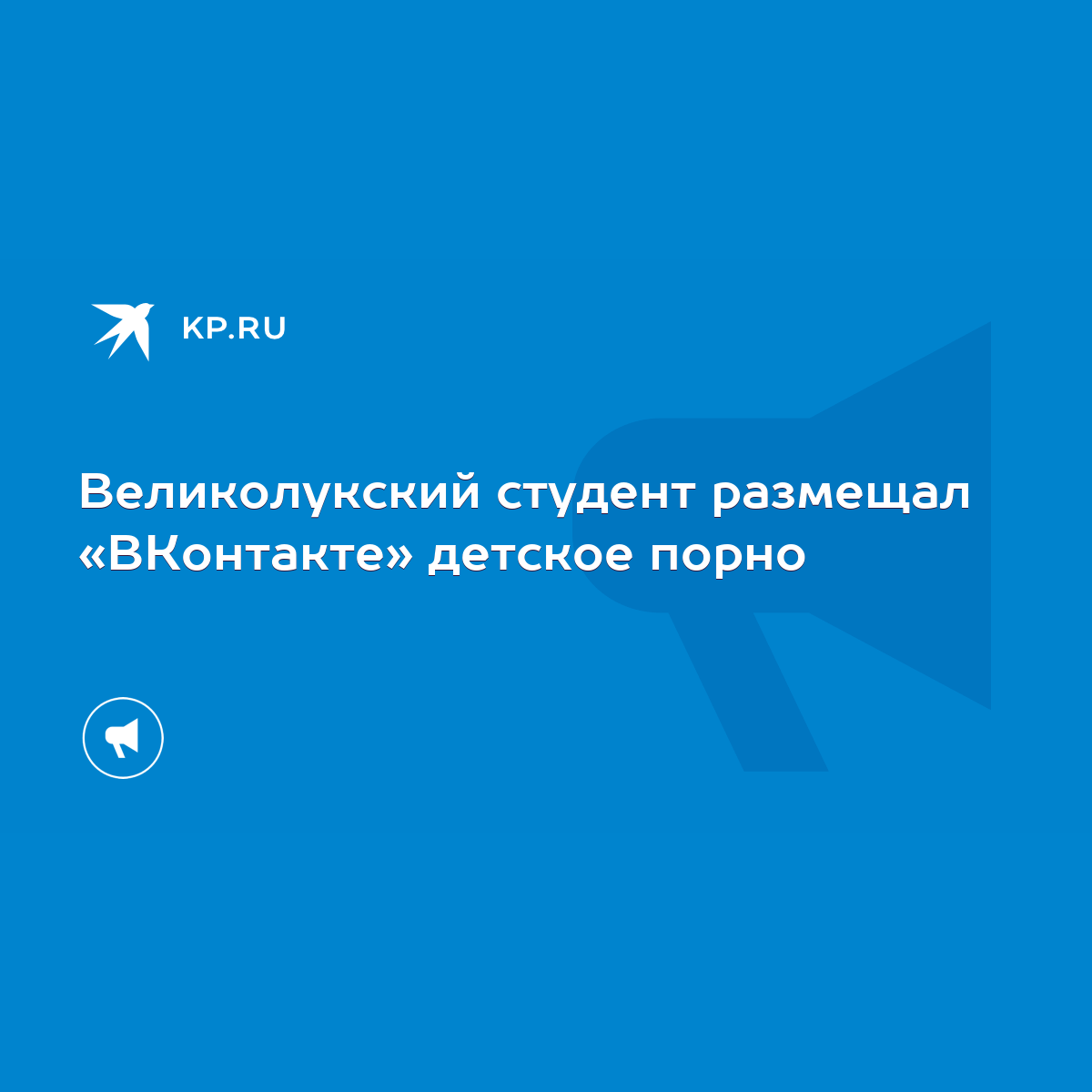 KP.RU

Великолукский студент размещал «ВКонтакте» детское порно